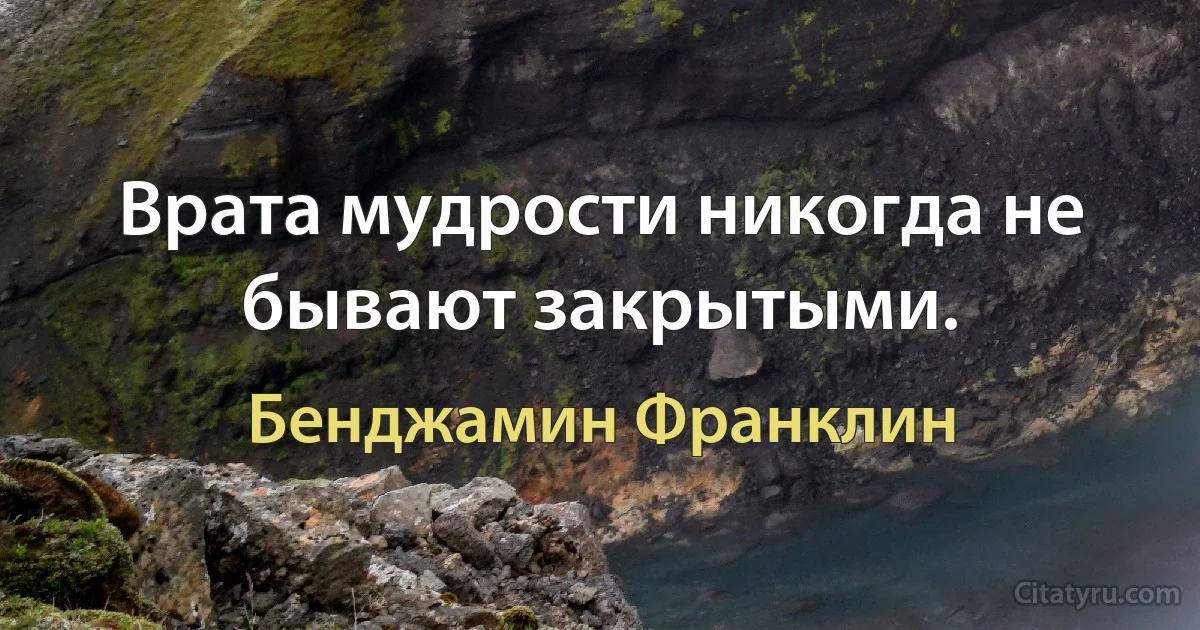 Врата мудрости никогда не бывают закрытыми.

Бенджамин Франклин

Citatyru.com